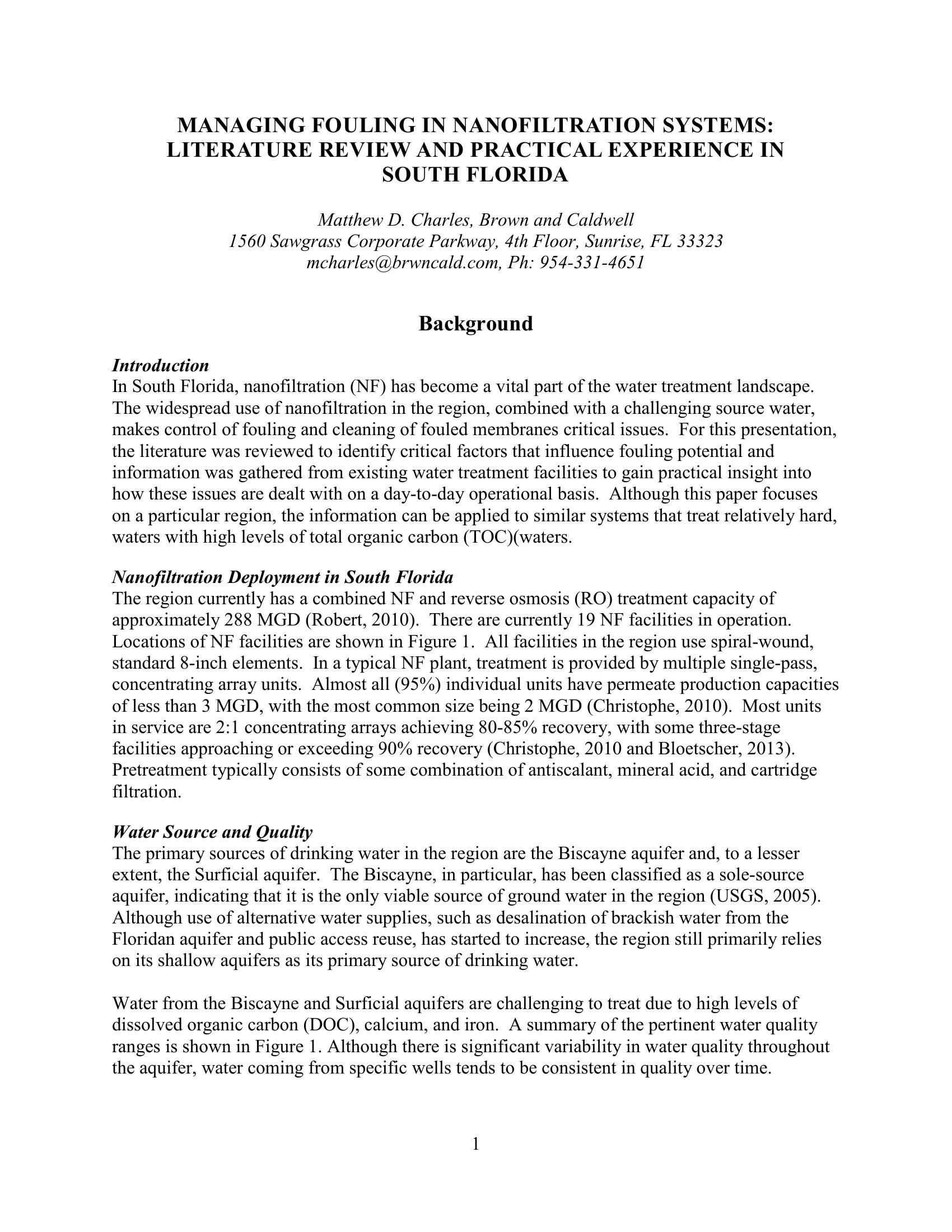 MANAGING FOULING IN NANOFILTRATION SYSTEMS: LITERATURE REVIEW AND PRACTICAL EXPERIENCE IN SOUTH FLORIDA

Matthew D. Charles, Brown and Caldwell
1560 Sawgrass Corporate Parkway, 4th Floor, Sunrise, FL 33323
mcharles@brwncald.com, Ph: 954-331-4651

Background

Introduction
In South Florida, nanofiltration (NF) has become a vital part of the water treatment landscape. The widespread use of nanofiltration in the region, combined with a challenging source water, makes control of fouling and cleaning of fouled membranes critical issues. For this presentation, the literature was reviewed to identify critical factors that influence fouling potential and information was gathered from existing water treatment facilities to gain practical insight into how these issues are dealt with on a day-to-day operational basis. Although this paper focuses on a particular region, the information can be applied to similar systems that treat relatively hard, waters with high levels of total organic carbon (TOC)(waters.

Nanofiltration Deployment in South Florida
The region currently has a combined NF and reverse osmosis (RO) treatment capacity of approximately 288 MGD (Robert, 2010). There are currently 19 NF facilities in operation. Locations of NF facilities are shown in Figure 1. All facilities in the region use spiral-wound, standard 8-inch elements. In a typical NF plant, treatment is provided by multiple single-pass, concentrating array units. Almost all (95%) individual units have permeate production capacities of less than 3 MGD, with the most common size being 2 MGD (Christophe, 2010). Most units in service are 2:1 concentrating arrays achieving 80-85% recovery, with some three-stage facilities approaching or exceeding 90% recovery (Christophe, 2010 and Bloetscher, 2013). Pretreatment typically consists of some combination of antiscalant, mineral acid, and cartridge filtration.

Water Source and Quality
The primary sources of drinking water in the region are the Biscayne aquifer and, to a lesser extent, the Surficial aquifer. The Biscayne, in particular, has been classified as a sole-source aquifer, indicating that it is the only viable source of ground water in the region (USGS, 2005). Although use of alternative water supplies, such as desalination of brackish water from the Floridan aquifer and public access reuse, has started to increase, the region still primarily relies on its shallow aquifers as its primary source of drinking water.

Water from the Biscayne and Surficial aquifers are challenging to treat due to high levels of dissolved organic carbon (DOC), calcium, and iron. A summary of the pertinent water quality ranges is shown in Figure 1. Although there is significant variability in water quality throughout the aquifer, water coming from specific wells tends to be consistent in quality over time.

1